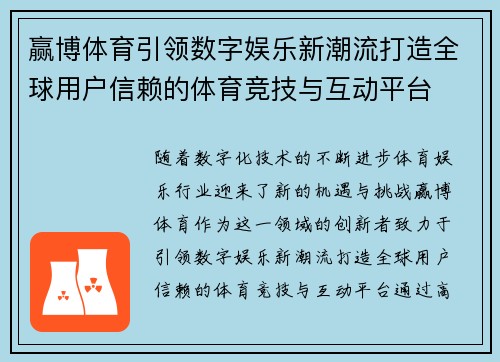 赢博体育引领数字娱乐新潮流打造全球用户信赖的体育竞技与互动平台

随着数字化技术的不断进步体育娱乐行业迎来了新的机遇与挑战赢博体育作为这一领域的创新者致力于引领数字娱乐新潮流打造全球用户信赖的体育竞技与互动平台通过高